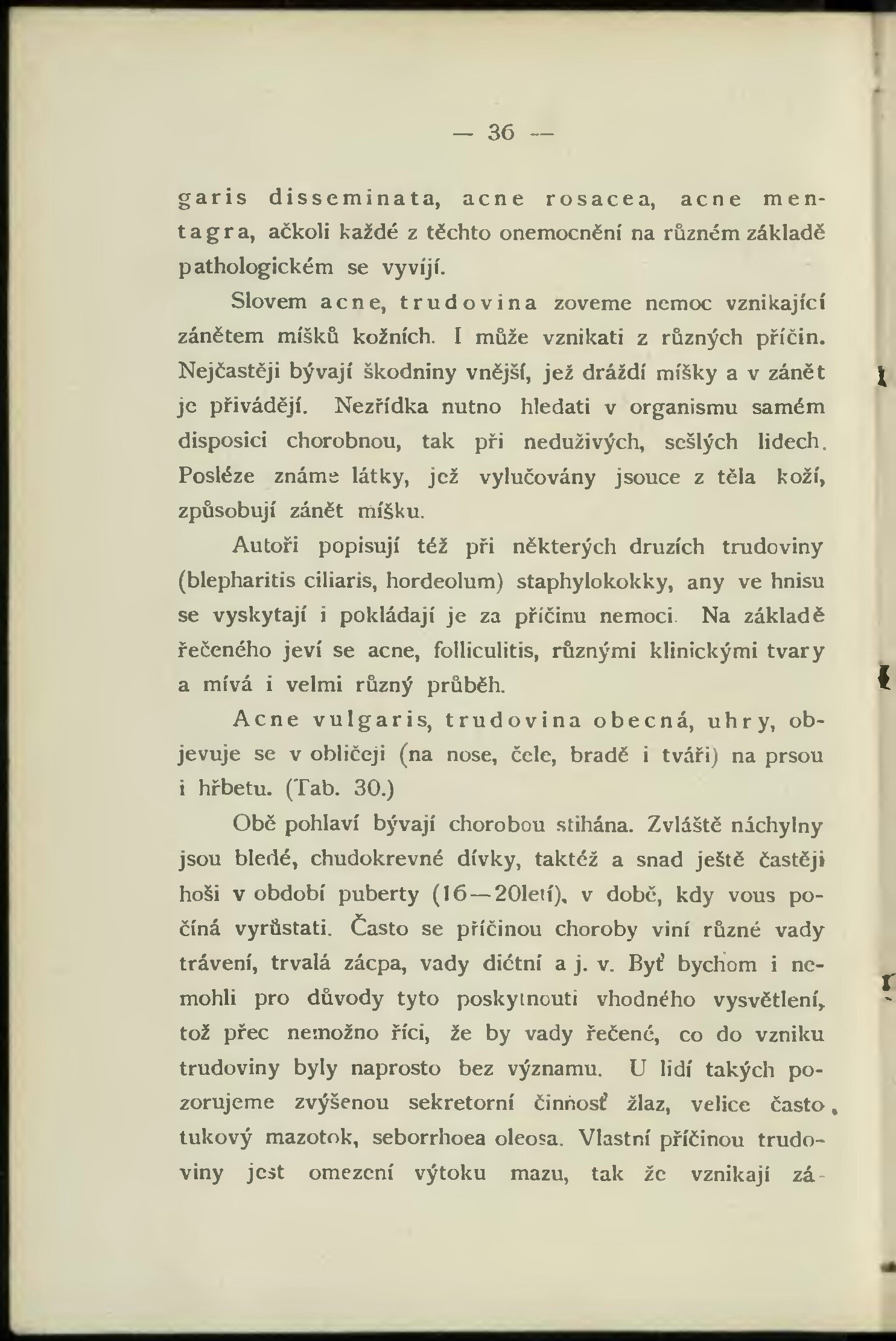 — 36 —

garis disseminata, acne rosacea, acne mentagra, ačkoli každé z těchto onemocnění na různém základě pathologickém se vyvíjí.

Slovem acne, trudovina zoveme nemoc vznikající zánětem míšků kožních. I může vznikati z různých příčin. Nejčastěji bývají škodniny vnější, jež dráždí míšky a v zánět je přivádějí. Nezřídka nutno hledati v organismu samém disposici chorobnou, tak při neduživých, sešlých lidech. Posléze známe látky, jež vylučovány jsouce z těla koží, způsobují zánět míšku.

Autoři popisují též při některých druzích trudoviny (blepharitis ciliaris, hordeolum) staphylokokky, any ve hnisu se vyskytají i pokládají je za příčinu nemoci. Na základě řečeného jeví se acne, folliculitis, různými klinickými tvary a mívá i velmi různý průběh.

Acne vulgaris, trudovina obecná, uhry, objevuje se v obličeji (na nose, čele, bradě i tváři) na prsou i hřbetu. (Tab. 30.)

Obě pohlaví bývají chorobou stihána. Zvláště náchylny jsou bledé, chudokrevné dívky, taktéž a snad ještě častěji hoši v období puberty (16—20letí), v době, kdy vous počíná vyrůstati. Často se příčinou choroby viní různé vady trávení, trvalá zácpa, vady diétní a j. v. Byť bychom i nemohli pro důvody tyto poskytnouti vhodného vysvětlení, tož přec nemožno říci, že by vady řečené, co do vzniku trudoviny byly naprosto bez významu. U lidí takých pozorujeme zvýšenou sekretorní činnosť žlaz, velice často tukový mazotok, seborrhoea oleosa. Vlastní příčinou trudoviny jest omezení výtoku mazu, tak že vznikají zá-